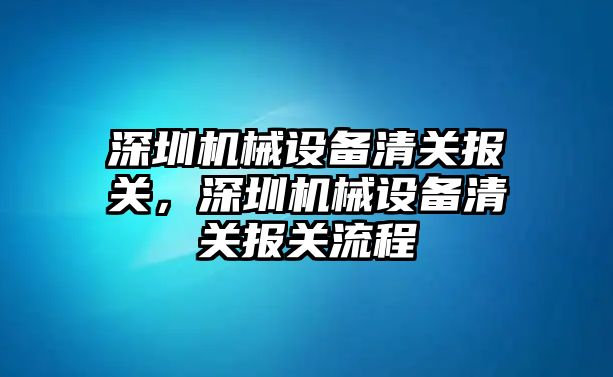 深圳机械设备清关报关，深圳机械设备清关报关流程